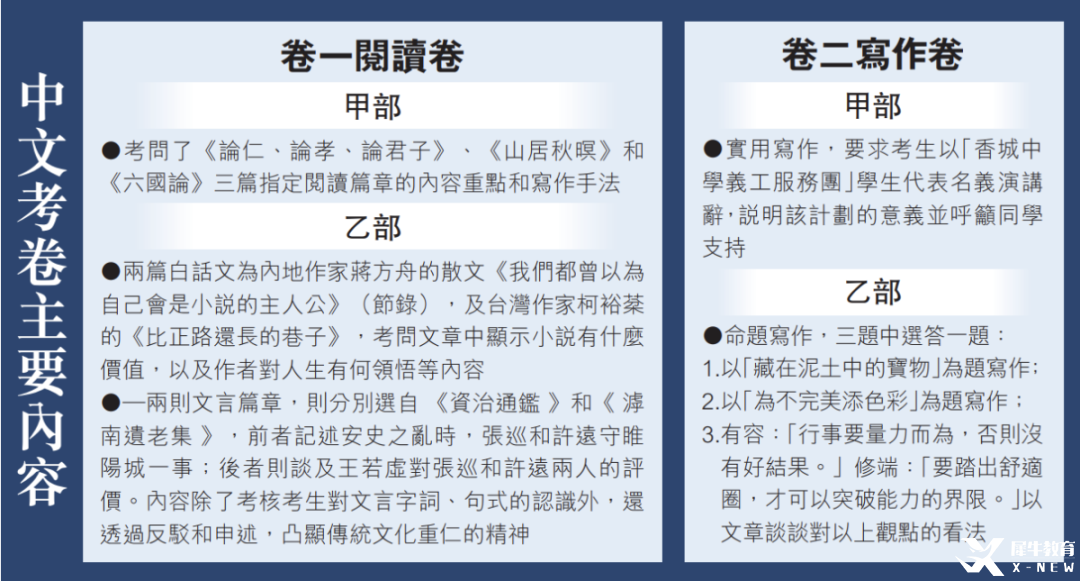 中文考卷主要內容

卷一閱讀卷

甲部

●考問了《論仁、論孝、論君子》、《山居秋暝》和《六國論》三篇指定閱讀篇章的內容重點和寫作手法

乙部

●兩篇白話文為內地作家蔣方舟的散文《我們都曾以為自己會是小說的主人公》（節錄），及台灣作家柯裕棻的《比正路還長的巷子》，考問文章中顯示小說有什麼價值，以及作者對人生有何領悟等內容

●一兩則文言篇章，則分別選自《資治通鑑》和《滹南遺老集》，前者記述安史之亂時，張巡和許遠守睢陽城一事；後者則談及王若虛對張巡和許遠兩人的評價。內容除了考核考生對文言字詞、句式的認識外，還透過反駁和申述，凸顯傳統文化重仁的精神

卷二寫作卷

甲部

●實用寫作，要求考生以「香城中學義工服務團」學生代表名義演講辭，說明該計劃的意義並呼籲同學支持

乙部

●命題寫作，三題中選答一題：
1.以「藏在泥土中的寶物」為題寫作；
2.以「為不完美添色彩」為題寫作；
3.有容：「行事要量力而為，否則沒有好結果。」修端：「要踏出舒適圈，才可以突破能力的界限。」以文章談談對以上觀點的看法

犀牛教育 X-NEW